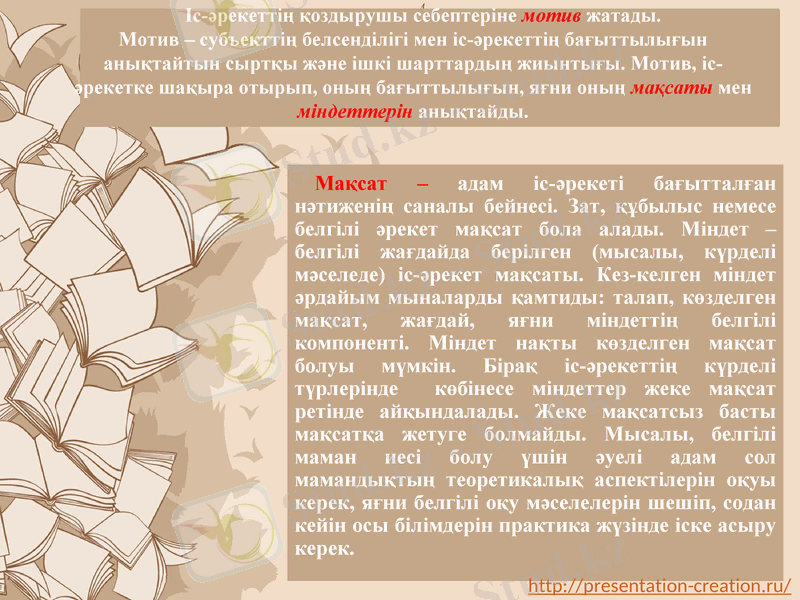 Іс-әрекеттің қоздырушы себептеріне мотив жатады. Мотив – субъекттің белсенділігі мен іс-әрекеттің бағыттылығын анықтайтын сыртқы және ішкі шарттардың жиынтығы. Мотив, іс-әрекетке шақыра отырып, оның бағыттылығын, яғни оның мақсаты мен міндеттерін анықтайды.

Мақсат – адам іс-әрекеті бағытталған нәтиженің саналы бейнесі. Зат, құбылыс немесе белгілі әрекет мақсат бола алады. Міндет – белгілі жағдайда берілген (мысалы, күрделі мәселеде) іс-әрекет мақсаты. Кез-келген міндет әрдайым мыналарды қамтиды: талап, көзделген мақсат, жағдай, яғни міндеттің белгілі компоненті. Міндет нақты көзделген мақсат болуы мүмкін. Бірақ іс-әрекеттің күрделі түрлерінде көбінесе міндеттер жеке мақсат ретінде айқындалады. Жеке мақсатсыз басты мақсатқа жетуге болмайды. Мысалы, белгілі маман иесі болу үшін әуелі адам сол мамандықтың теоретикалық аспектілерін оқуы керек, яғни белгілі оқу мәселелерін шешіп, содан кейін осы білімдерін практика жүзінде іске асыру керек.

http://presentation-creation.ru/

Stud.kz